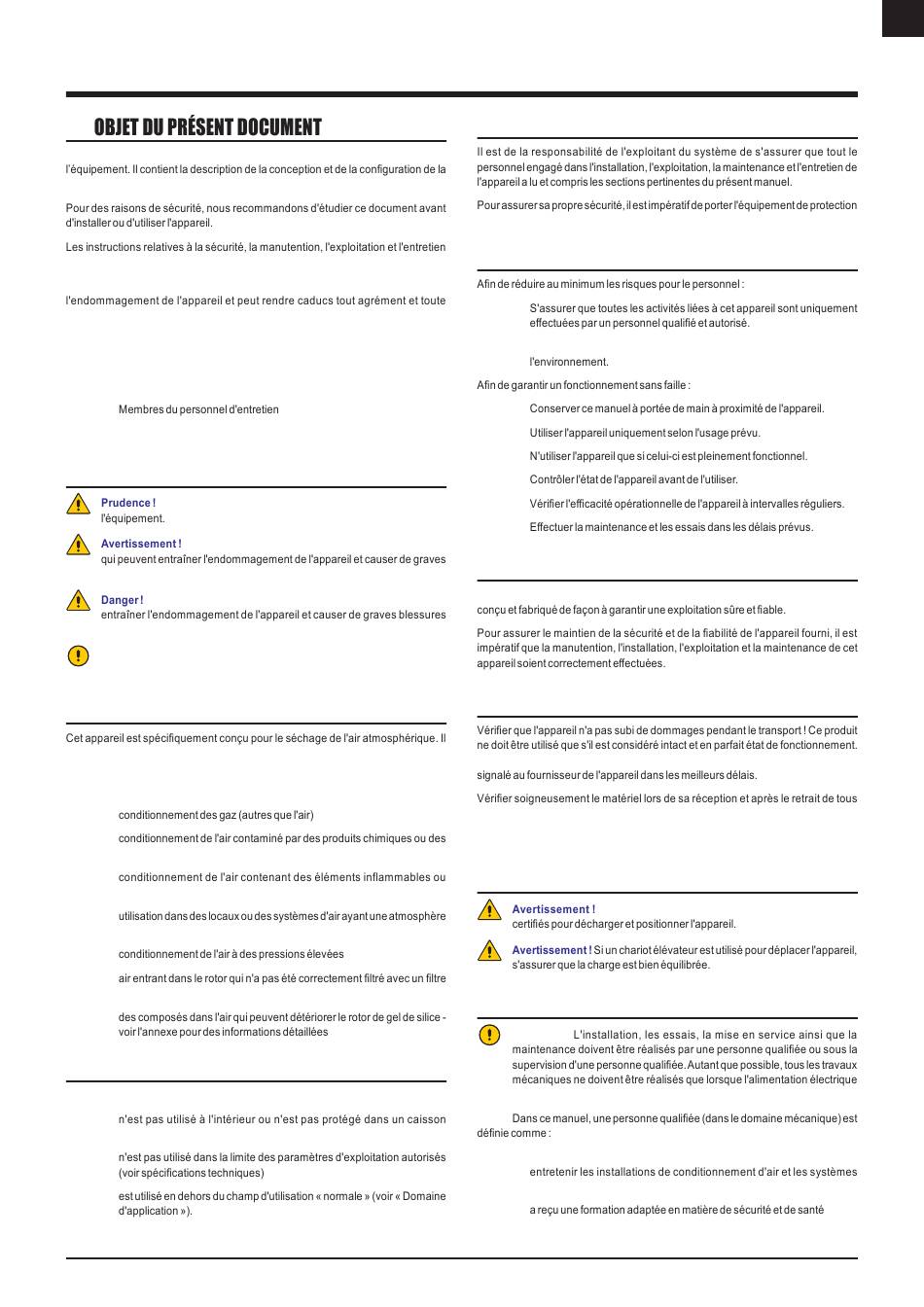 OBJET DU PRÉSENT DOCUMENT

l'équipement. Il contient la description de la conception et de la configuration de la

Pour des raisons de sécurité, nous recommandons d'étudier ce document avant d'installer ou d'utiliser l'appareil.

Les instructions relatives à la sécurité, la manutention, l'exploitation et l'entretien

l'endommagement de l'appareil et peut rendre caducs tout agrément et toute

Membres du personnel d'entretien

Prudence !
l'équipement.

Avertissement !
qui peuvent entraîner l'endommagement de l'appareil et causer de graves

Danger !
entraîner l'endommagement de l'appareil et causer de graves blessures

Cet appareil est spécifiquement conçu pour le séchage de l'air atmosphérique. Il

conditionnement des gaz (autres que l'air)

conditionnement de l'air contaminé par des produits chimiques ou des

conditionnement de l'air contenant des éléments inflammables ou

utilisation dans des locaux ou des systèmes d'air ayant une atmosphère

conditionnement de l'air à des pressions élevées

air entrant dans le rotor qui n'a pas été correctement filtré avec un filtre

des composés dans l'air qui peuvent détériorer le rotor de gel de silice - voir l'annexe pour des informations détaillées

n'est pas utilisé à l'intérieur ou n'est pas protégé dans un caisson

n'est pas utilisé dans la limite des paramètres d'exploitation autorisés (voir spécifications techniques)

est utilisé en dehors du champ d'utilisation « normale » (voir « Domaine d'application »).

Il est de la responsabilité de l'exploitant du système de s'assurer que tout le personnel engagé dans l'installation, l'exploitation, la maintenance et l'entretien de l'appareil a lu et compris les sections pertinentes du présent manuel.

Pour assurer sa propre sécurité, il est impératif de porter l'équipement de protection

Afin de réduire au minimum les risques pour le personnel :

S'assurer que toutes les activités liées à cet appareil sont uniquement effectuées par un personnel qualifié et autorisé.

l'environnement.

Afin de garantir un fonctionnement sans faille :

Conserver ce manuel à portée de main à proximité de l'appareil.

Utiliser l'appareil uniquement selon l'usage prévu.

N'utiliser l'appareil que si celui-ci est pleinement fonctionnel.

Contrôler l'état de l'appareil avant de l'utiliser.

Vérifier l'efficacité opérationnelle de l'appareil à intervalles réguliers.

Effectuer la maintenance et les essais dans les délais prévus.

conçu et fabriqué de façon à garantir une exploitation sûre et fiable.

Pour assurer le maintien de la sécurité et de la fiabilité de l'appareil fourni, il est impératif que la manutention, l'installation, l'exploitation et la maintenance de cet appareil soient correctement effectuées.

Vérifier que l'appareil n'a pas subi de dommages pendant le transport ! Ce produit ne doit être utilisé que s'il est considéré intact et en parfait état de fonctionnement.

signalé au fournisseur de l'appareil dans les meilleurs délais.

Vérifier soigneusement le matériel lors de sa réception et après le retrait de tous

Avertissement !
certifiés pour décharger et positionner l'appareil.

Avertissement ! Si un chariot élévateur est utilisé pour déplacer l'appareil, s'assurer que la charge est bien équilibrée.

L'installation, les essais, la mise en service ainsi que la maintenance doivent être réalisés par une personne qualifiée ou sous la supervision d'une personne qualifiée. Autant que possible, tous les travaux mécaniques ne doivent être réalisés que lorsque l'alimentation électrique

Dans ce manuel, une personne qualifiée (dans le domaine mécanique) est définie comme :

entretenir les installations de conditionnement d'air et les systèmes

a reçu une formation adaptée en matière de sécurité et de santé